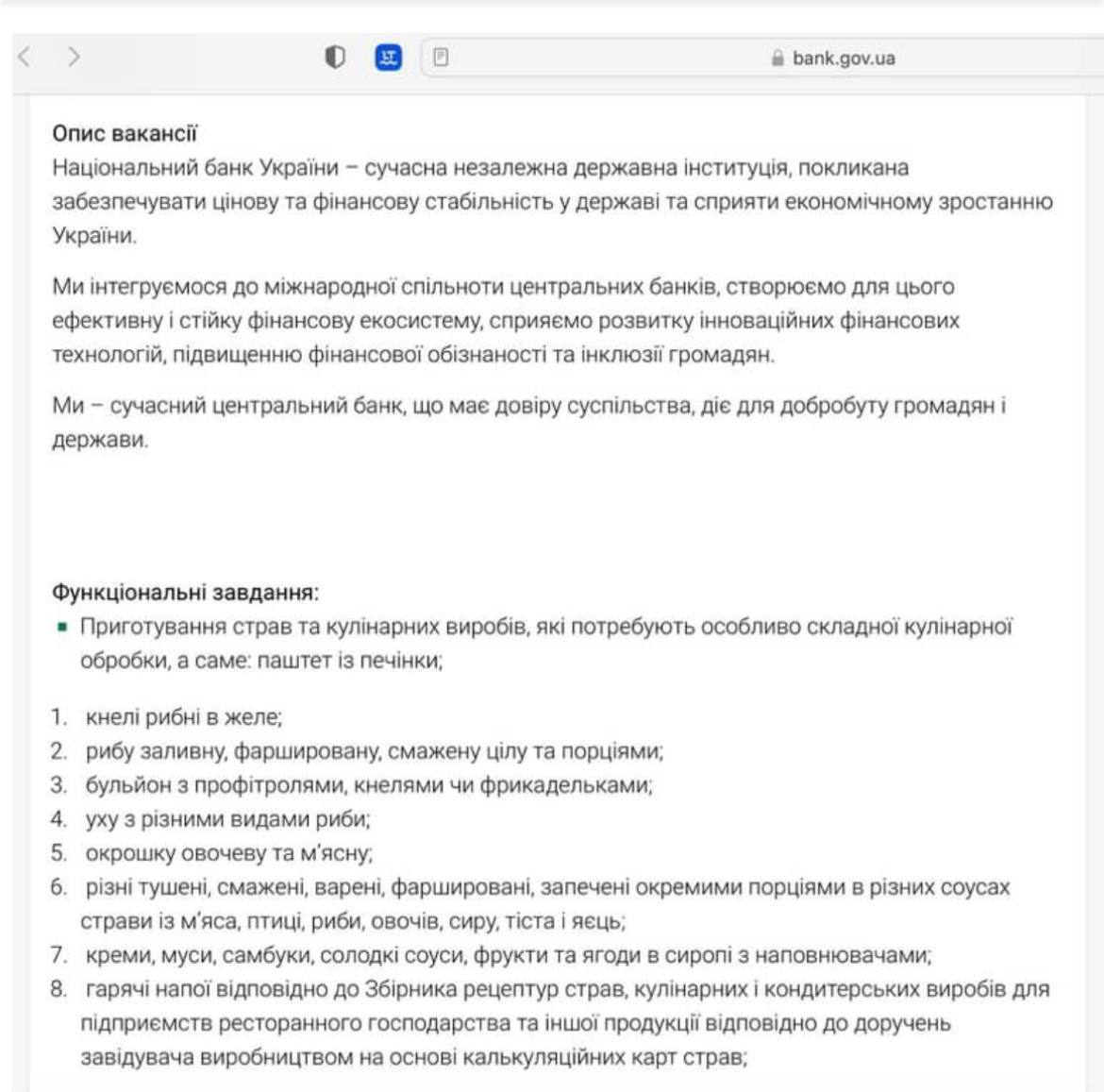 bank.gov.ua

Опис вакансії
Національний банк України – сучасна незалежна державна інституція, покликана забезпечувати цінову та фінансову стабільність у державі та сприяти економічному зростанню України.

Ми інтегруємося до міжнародної спільноти центральних банків, створюємо для цього ефективну і стійку фінансову екосистему, сприяємо розвитку інноваційних фінансових технологій, підвищенню фінансової обізнаності та інклюзії громадян.

Ми – сучасний центральний банк, що має довіру суспільства, діє для добробуту громадян і держави.

Функціональні завдання:
▪ Приготування страв та кулінарних виробів, які потребують особливо складної кулінарної обробки, а саме: паштет із печінки;

1. кнелі рибні в желе;
2. рибу заливну, фаршировану, смажену цілу та порціями;
3. бульйон з профітролями, кнелями чи фрикадельками;
4. уху з різними видами риби;
5. окрошку овочеву та м'ясну;
6. різні тушені, смажені, варені, фаршировані, запечені окремими порціями в різних соусах страви із м'яса, птиці, риби, овочів, сиру, тіста і яєць;
7. креми, муси, самбуки, солодкі соуси, фрукти та ягоди в сиропі з наповнювачами;
8. гарячі напої відповідно до Збірника рецептур страв, кулінарних і кондитерських виробів для підприємств ресторанного господарства та іншої продукції відповідно до доручень завідувача виробництвом на основі калькуляційних карт страв;